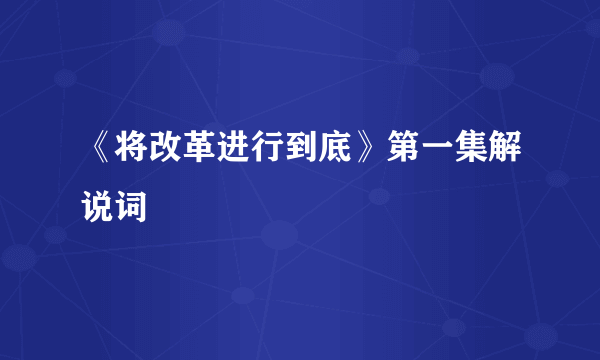 《将改革进行到底》第一集解说词